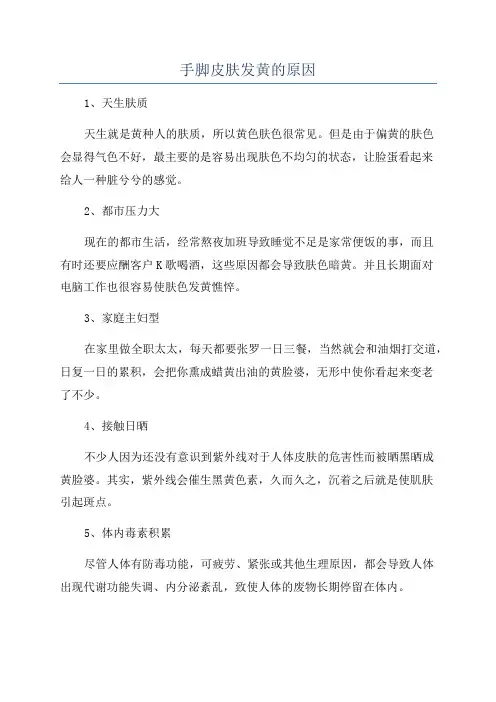 手脚皮肤发黄的原因

1、天生肤质

天生就是黄种人的肤质，所以黄色肤色很常见。但是由于偏黄的肤色会显得气色不好，最主要的是容易出现肤色不均匀的状态，让脸蛋看起来给人一种脏兮兮的感觉。

2、都市压力大

现在的都市生活，经常熬夜加班导致睡觉不足是家常便饭的事，而且有时还要应酬客户K歌喝酒，这些原因都会导致肤色暗黄。并且长期面对电脑工作也很容易使肤色发黄憔悴。

3、家庭主妇型

在家里做全职太太，每天都要张罗一日三餐，当然就会和油烟打交道，日复一日的累积，会把你熏成蜡黄出油的黄脸婆，无形中使你看起来变老了不少。

4、接触日晒

不少人因为还没有意识到紫外线对于人体皮肤的危害性而被晒黑晒成黄脸婆。其实，紫外线会催生黑黄色素，久而久之，沉着之后就是使肌肤引起斑点。

5、体内毒素积累

尽管人体有防毒功能，可疲劳、紧张或其他生理原因，都会导致人体出现代谢功能失调、内分泌紊乱，致使人体的废物长期停留在体内。